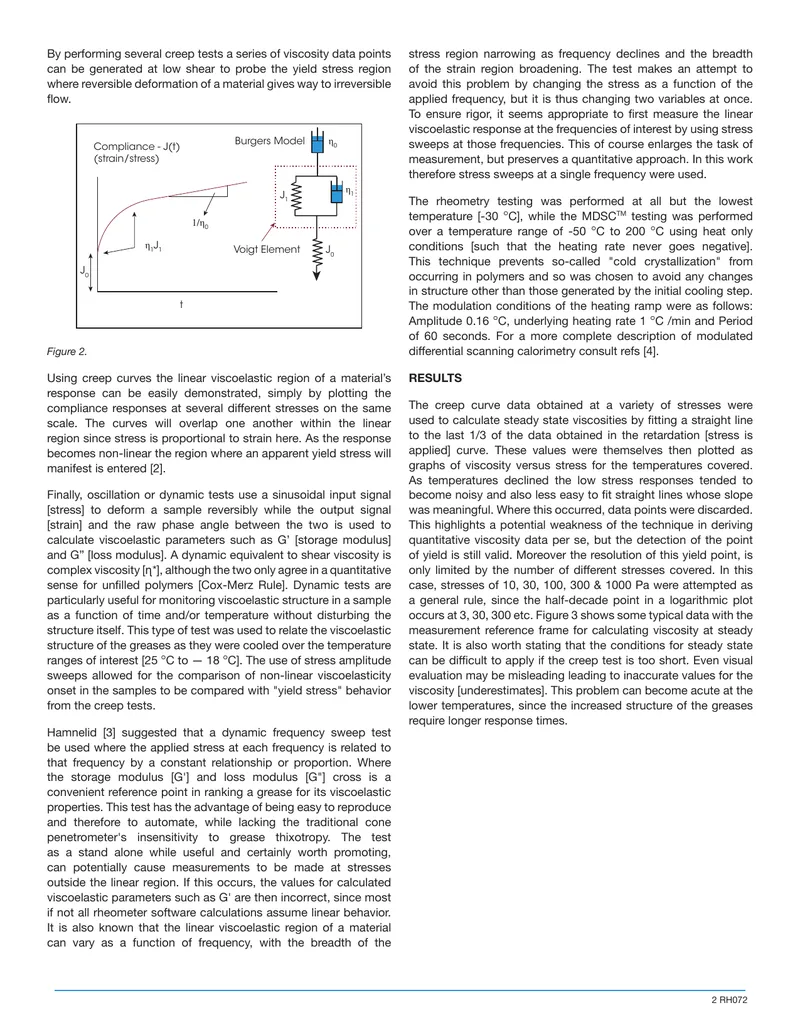 By performing several creep tests a series of viscosity data points can be generated at low shear to probe the yield stress region where reversible deformation of a material gives way to irreversible flow.

Compliance - J(t)
(strain/stress)
Burgers Model
$\eta_0$
$J_1$
$\eta_1$
$1/\eta_0$
$\eta_1 J_1$
Voigt Element
$J_0$
$J_0$
t

Figure 2.

Using creep curves the linear viscoelastic region of a material's response can be easily demonstrated, simply by plotting the compliance responses at several different stresses on the same scale. The curves will overlap one another within the linear region since stress is proportional to strain here. As the response becomes non-linear the region where an apparent yield stress will manifest is entered [2].

Finally, oscillation or dynamic tests use a sinusoidal input signal [stress] to deform a sample reversibly while the output signal [strain] and the raw phase angle between the two is used to calculate viscoelastic parameters such as G' [storage modulus] and G" [loss modulus]. A dynamic equivalent to shear viscosity is complex viscosity [η*], although the two only agree in a quantitative sense for unfilled polymers [Cox-Merz Rule]. Dynamic tests are particularly useful for monitoring viscoelastic structure in a sample as a function of time and/or temperature without disturbing the structure itself. This type of test was used to relate the viscoelastic structure of the greases as they were cooled over the temperature ranges of interest [25 °C to — 18 °C]. The use of stress amplitude sweeps allowed for the comparison of non-linear viscoelasticity onset in the samples to be compared with "yield stress" behavior from the creep tests.

Hamnelid [3] suggested that a dynamic frequency sweep test be used where the applied stress at each frequency is related to that frequency by a constant relationship or proportion. Where the storage modulus [G'] and loss modulus [G"] cross is a convenient reference point in ranking a grease for its viscoelastic properties. This test has the advantage of being easy to reproduce and therefore to automate, while lacking the traditional cone penetrometer's insensitivity to grease thixotropy. The test as a stand alone while useful and certainly worth promoting, can potentially cause measurements to be made at stresses outside the linear region. If this occurs, the values for calculated viscoelastic parameters such as G' are then incorrect, since most if not all rheometer software calculations assume linear behavior. It is also known that the linear viscoelastic region of a material can vary as a function of frequency, with the breadth of the stress region narrowing as frequency declines and the breadth of the strain region broadening. The test makes an attempt to avoid this problem by changing the stress as a function of the applied frequency, but it is thus changing two variables at once. To ensure rigor, it seems appropriate to first measure the linear viscoelastic response at the frequencies of interest by using stress sweeps at those frequencies. This of course enlarges the task of measurement, but preserves a quantitative approach. In this work therefore stress sweeps at a single frequency were used.

The rheometry testing was performed at all but the lowest temperature [-30 °C], while the MDSC™ testing was performed over a temperature range of -50 °C to 200 °C using heat only conditions [such that the heating rate never goes negative]. This technique prevents so-called "cold crystallization" from occurring in polymers and so was chosen to avoid any changes in structure other than those generated by the initial cooling step. The modulation conditions of the heating ramp were as follows: Amplitude 0.16 °C, underlying heating rate 1 °C /min and Period of 60 seconds. For a more complete description of modulated differential scanning calorimetry consult refs [4].

RESULTS

The creep curve data obtained at a variety of stresses were used to calculate steady state viscosities by fitting a straight line to the last 1/3 of the data obtained in the retardation [stress is applied] curve. These values were themselves then plotted as graphs of viscosity versus stress for the temperatures covered. As temperatures declined the low stress responses tended to become noisy and also less easy to fit straight lines whose slope was meaningful. Where this occurred, data points were discarded. This highlights a potential weakness of the technique in deriving quantitative viscosity data per se, but the detection of the point of yield is still valid. Moreover the resolution of this yield point, is only limited by the number of different stresses covered. In this case, stresses of 10, 30, 100, 300 & 1000 Pa were attempted as a general rule, since the half-decade point in a logarithmic plot occurs at 3, 30, 300 etc. Figure 3 shows some typical data with the measurement reference frame for calculating viscosity at steady state. It is also worth stating that the conditions for steady state can be difficult to apply if the creep test is too short. Even visual evaluation may be misleading leading to inaccurate values for the viscosity [underestimates]. This problem can become acute at the lower temperatures, since the increased structure of the greases require longer response times.

2 RH072